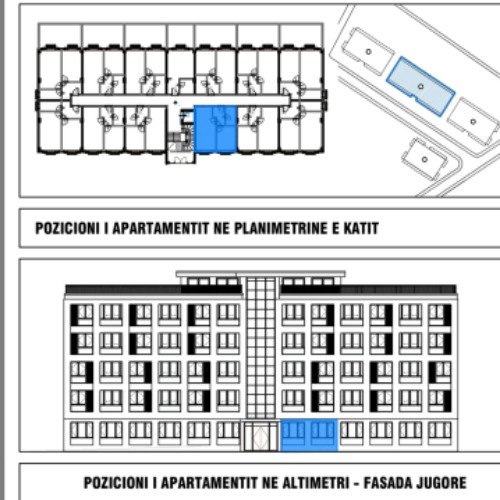 POZICIONI I APARTAMENTIT NE PLANIMETRINE E KATIT

POZICIONI I APARTAMENTIT NE ALTIMETRI - FASADA JUGORE